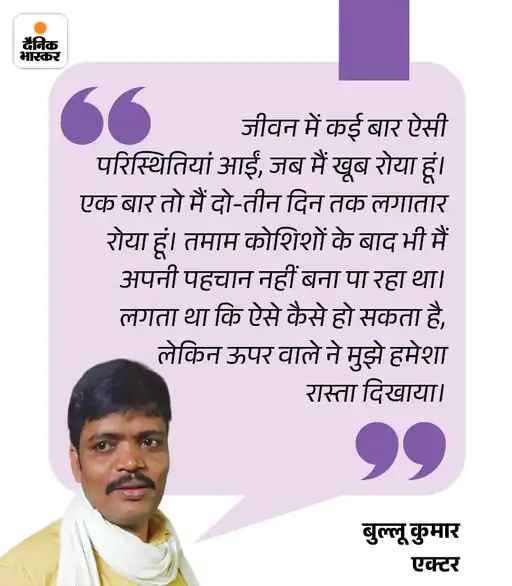 दैनिक भास्कर

जीवन में कई बार ऐसी परिस्थितियां आईं, जब मैं खूब रोया हूं। एक बार तो मैं दो-तीन दिन तक लगातार रोया हूं। तमाम कोशिशों के बाद भी मैं अपनी पहचान नहीं बना पा रहा था। लगता था कि ऐसे कैसे हो सकता है, लेकिन ऊपर वाले ने मुझे हमेशा रास्ता दिखाया।

बुल्लू कुमार
एक्टर